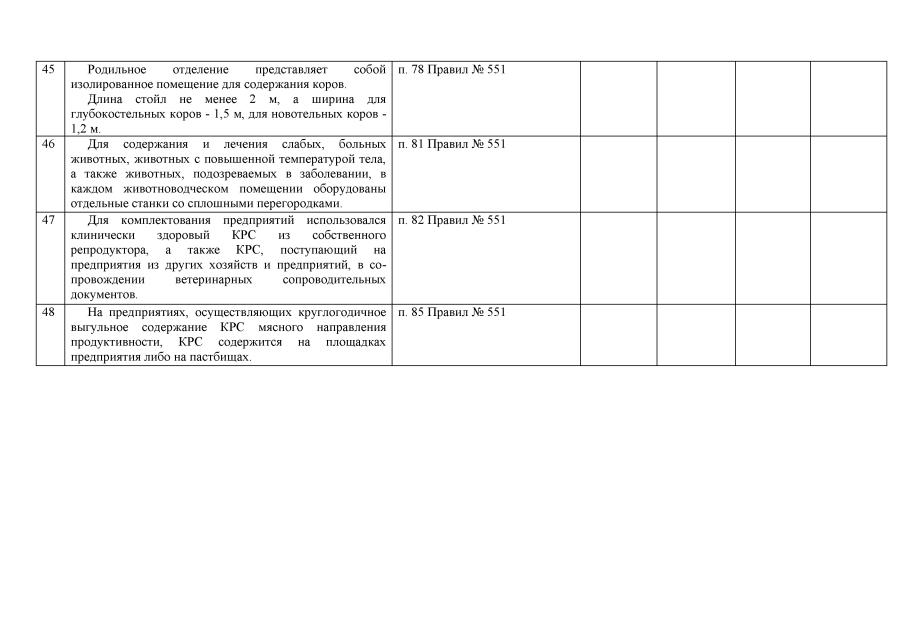 | | | | | | | |
|---|---|---|---|---|---|---|
| 45 | Родильное отделение представляет собой изолированное помещение для содержания коров. Длина стойл не менее 2 м, а ширина для глубокостельных коров - 1,5 м, для новотельных коров - 1,2 м. | п. 78 Правил № 551 | | | | |
| 46 | Для содержания и лечения слабых, больных животных, животных с повышенной температурой тела, а также животных, подозреваемых в заболевании, в каждом животноводческом помещении оборудованы отдельные станки со сплошными перегородками. | п. 81 Правил № 551 | | | | |
| 47 | Для комплектования предприятий использовался клинически здоровый КРС из собственного репродуктора, а также КРС, поступающий на предприятия из других хозяйств и предприятий, в сопровождении ветеринарных сопроводительных документов. | п. 82 Правил № 551 | | | | |
| 48 | На предприятиях, осуществляющих круглогодичное выгульное содержание КРС мясного направления продуктивности, КРС содержится на площадках предприятия либо на пастбищах. | п. 85 Правил № 551 | | | | |